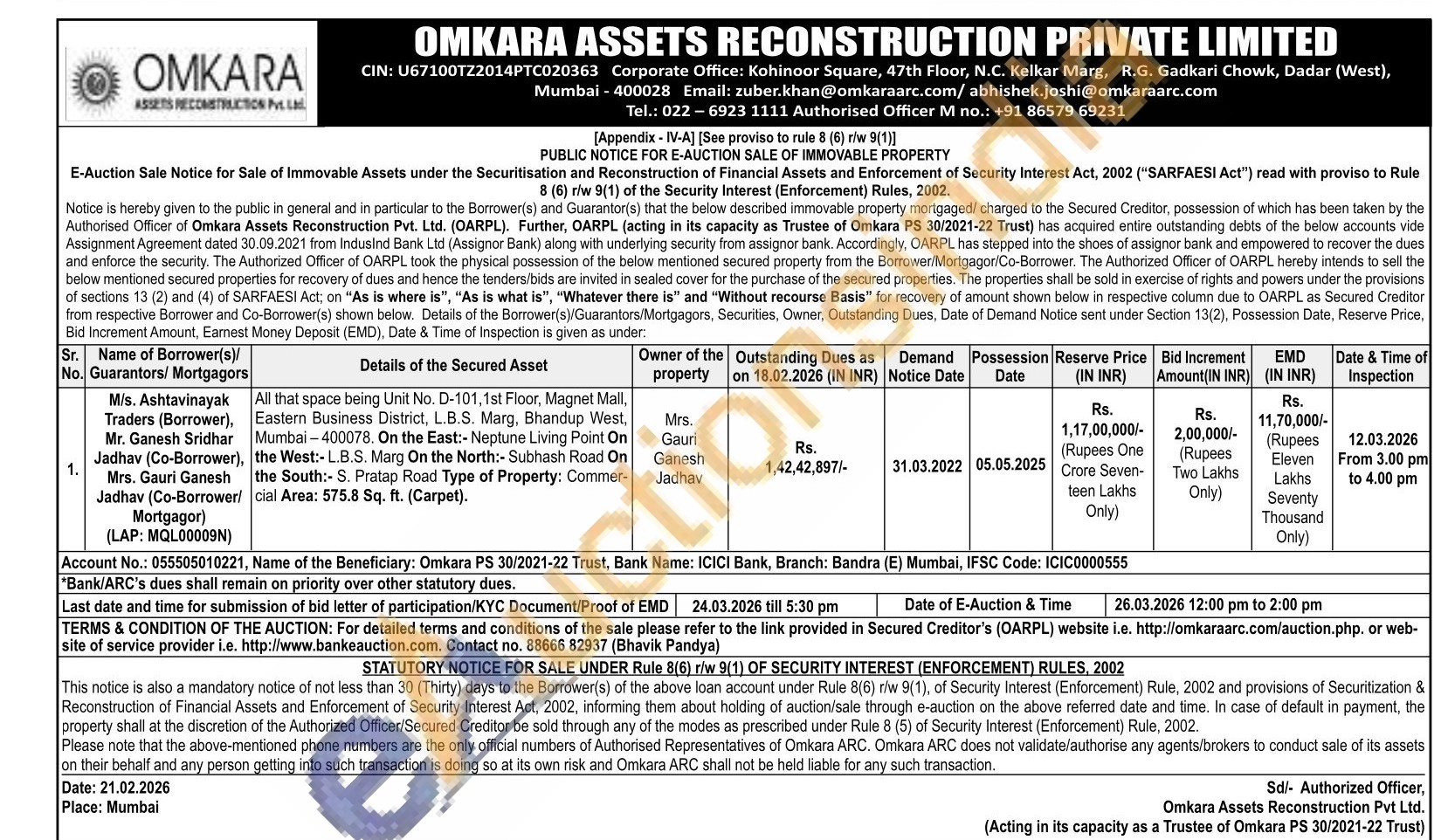 OMKARA
ASSETS RECONSTRUCTION Pvt. Ltd.

OMKARA ASSETS RECONSTRUCTION PRIVATE LIMITED
CIN: U67100TZ2014PTC020363 Corporate Office: Kohinoor Square, 47th Floor, N.C. Kelkar Marg, R.G. Gadkari Chowk, Dadar (West), Mumbai - 400028 Email: zuber.khan@omkaraarc.com/ abhishek.joshi@omkaraarc.com
Tel.: 022 – 6923 1111 Authorised Officer M no.: +91 86579 69231

[Appendix - IV-A] [See proviso to rule 8 (6) r/w 9(1)]
PUBLIC NOTICE FOR E-AUCTION SALE OF IMMOVABLE PROPERTY
E-Auction Sale Notice for Sale of Immovable Assets under the Securitisation and Reconstruction of Financial Assets and Enforcement of Security Interest Act, 2002 ("SARFAESI Act") read with proviso to Rule 8 (6) r/w 9(1) of the Security Interest (Enforcement) Rules, 2002.

Notice is hereby given to the public in general and in particular to the Borrower(s) and Guarantor(s) that the below described immovable property mortgaged/ charged to the Secured Creditor, possession of which has been taken by the Authorised Officer of Omkara Assets Reconstruction Pvt. Ltd. (OARPL). Further, OARPL (acting in its capacity as Trustee of Omkara PS 30/2021-22 Trust) has acquired entire outstanding debts of the below accounts vide Assignment Agreement dated 30.09.2021 from IndusInd Bank Ltd (Assignor Bank) along with underlying security from assignor bank. Accordingly, OARPL has stepped into the shoes of assignor bank and empowered to recover the dues and enforce the security. The Authorized Officer of OARPL took the physical possession of the below mentioned secured property from the Borrower/Mortgagor/Co-Borrower. The Authorized Officer of OARPL hereby intends to sell the below mentioned secured properties for recovery of dues and hence the tenders/bids are invited in sealed cover for the purchase of the secured properties. The properties shall be sold in exercise of rights and powers under the provisions of sections 13 (2) and (4) of SARFAESI Act; on "As is where is", "As is what is", "Whatever there is" and "Without recourse Basis" for recovery of amount shown below in respective column due to OARPL as Secured Creditor from respective Borrower and Co-Borrower(s) shown below. Details of the Borrower(s)/Guarantors/Mortgagors, Securities, Owner, Outstanding Dues, Date of Demand Notice sent under Section 13(2), Possession Date, Reserve Price, Bid Increment Amount, Earnest Money Deposit (EMD), Date & Time of Inspection is given as under:

| Sr. No. | Name of Borrower(s)/ Guarantors/ Mortgagors | Details of the Secured Asset | Owner of the property | Outstanding Dues as on 18.02.2026 (IN INR) | Demand Notice Date | Possession Date | Reserve Price (IN INR) | Bid Increment Amount(IN INR) | EMD (IN INR) | Date & Time of Inspection |
|---|---|---|---|---|---|---|---|---|---|---|
| 1. | M/s. Ashtavinayak Traders (Borrower), Mr. Ganesh Sridhar Jadhav (Co-Borrower), Mrs. Gauri Ganesh Jadhav (Co-Borrower/ Mortgagor) (LAP: MQL00009N) | All that space being Unit No. D-101,1st Floor, Magnet Mall, Eastern Business District, L.B.S. Marg, Bhandup West, Mumbai – 400078. On the East:- Neptune Living Point On the West:- L.B.S. Marg On the North:- Subhash Road On the South:- S. Pratap Road Type of Property: Commercial Area: 575.8 Sq. ft. (Carpet). | Mrs. Gauri Ganesh Jadhav | Rs. 1,42,42,897/- | 31.03.2022 | 05.05.2025 | Rs. 1,17,00,000/- (Rupees One Crore Seventeen Lakhs Only) | Rs. 2,00,000/- (Rupees Two Lakhs Only) | Rs. 11,70,000/- (Rupees Eleven Lakhs Seventy Thousand Only) | 12.03.2026 From 3.00 pm to 4.00 pm |

Account No.: 055505010221, Name of the Beneficiary: Omkara PS 30/2021-22 Trust, Bank Name: ICICI Bank, Branch: Bandra (E) Mumbai, IFSC Code: ICIC0000555
*Bank/ARC's dues shall remain on priority over other statutory dues.

| Last date and time for submission of bid letter of participation/KYC Document/Proof of EMD | 24.03.2026 till 5:30 pm | Date of E-Auction & Time | 26.03.2026 12:00 pm to 2:00 pm |
|---|---|---|---|

TERMS & CONDITION OF THE AUCTION: For detailed terms and conditions of the sale please refer to the link provided in Secured Creditor's (OARPL) website i.e. http://omkaraarc.com/auction.php. or website of service provider i.e. http://www.bankeauction.com. Contact no. 88666 82937 (Bhavik Pandya)

STATUTORY NOTICE FOR SALE UNDER Rule 8(6) r/w 9(1) OF SECURITY INTEREST (ENFORCEMENT) RULES, 2002
This notice is also a mandatory notice of not less than 30 (Thirty) days to the Borrower(s) of the above loan account under Rule 8(6) r/w 9(1), of Security Interest (Enforcement) Rule, 2002 and provisions of Securitization & Reconstruction of Financial Assets and Enforcement of Security Interest Act, 2002, informing them about holding of auction/sale through e-auction on the above referred date and time. In case of default in payment, the property shall at the discretion of the Authorized Officer/Secured Creditor be sold through any of the modes as prescribed under Rule 8 (5) of Security Interest (Enforcement) Rule, 2002.
Please note that the above-mentioned phone numbers are the only official numbers of Authorised Representatives of Omkara ARC. Omkara ARC does not validate/authorise any agents/brokers to conduct sale of its assets on their behalf and any person getting into such transaction is doing so at its own risk and Omkara ARC shall not be held liable for any such transaction.

Date: 21.02.2026
Place: Mumbai

Sd/- Authorized Officer,
Omkara Assets Reconstruction Pvt Ltd.
(Acting in its capacity as a Trustee of Omkara PS 30/2021-22 Trust)

eAuctionsIndia